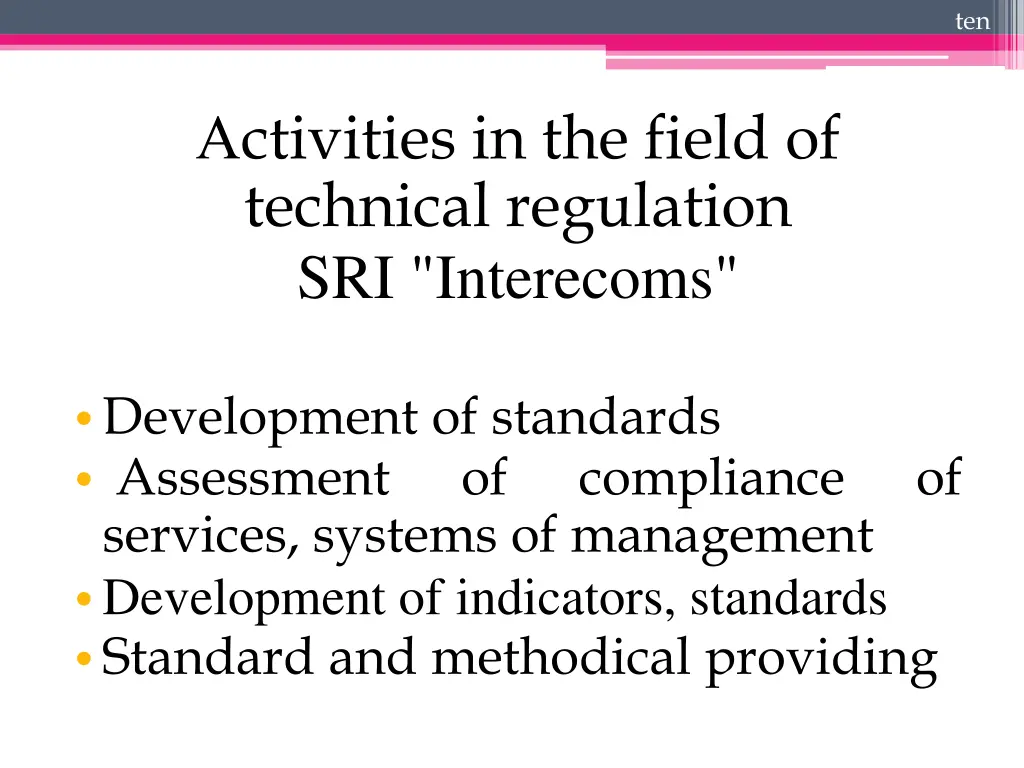 ten

Activities in the field of technical regulation SRI "Interecoms"

• Development of standards
• Assessment of compliance of services, systems of management
• Development of indicators, standards
• Standard and methodical providing